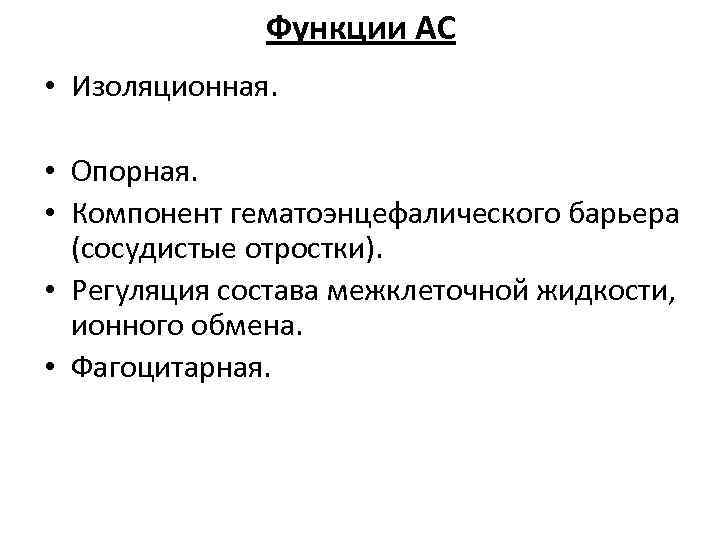 Функции АС

• Изоляционная.

• Опорная.
• Компонент гематоэнцефалического барьера (сосудистые отростки).
• Регуляция состава межклеточной жидкости, ионного обмена.
• Фагоцитарная.